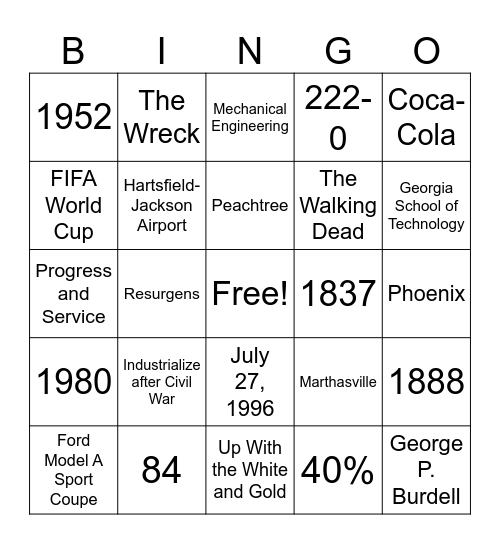 | B | I | N | G | O |
|---|---|---|---|---|
| 1952 | The Wreck | Mechanical Engineering | 222-0 | Coca-Cola |
| FIFA World Cup | Hartsfield-Jackson Airport | Peachtree | The Walking Dead | Georgia School of Technology |
| Progress and Service | Resurgens | Free! | 1837 | Phoenix |
| 1980 | Industrialize after Civil War | July 27, 1996 | Marthasville | 1888 |
| Ford Model A Sport Coupe | 84 | Up With the White and Gold | 40% | George P. Burdell |